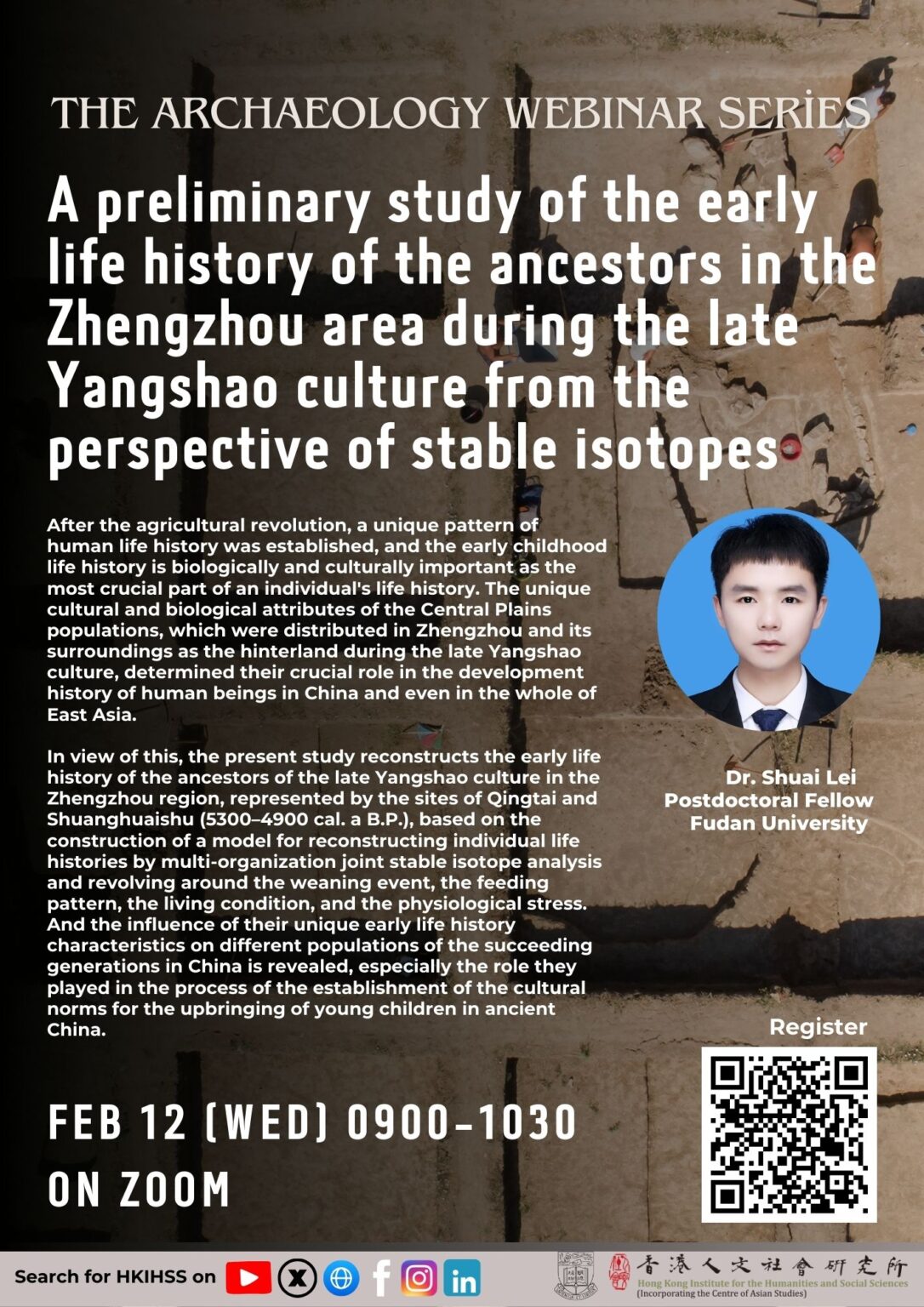 THE ARCHAEOLOGY WEBINAR SERIES

A preliminary study of the early life history of the ancestors in the Zhengzhou area during the late Yangshao culture from the perspective of stable isotopes

After the agricultural revolution, a unique pattern of human life history was established, and the early childhood life history is biologically and culturally important as the most crucial part of an individual's life history. The unique cultural and biological attributes of the Central Plains populations, which were distributed in Zhengzhou and its surroundings as the hinterland during the late Yangshao culture, determined their crucial role in the development history of human beings in China and even in the whole of East Asia.

In view of this, the present study reconstructs the early life history of the ancestors of the late Yangshao culture in the Zhengzhou region, represented by the sites of Qingtai and Shuanghuaishu (5300–4900 cal. a B.P.), based on the construction of a model for reconstructing individual life histories by multi-organization joint stable isotope analysis and revolving around the weaning event, the feeding pattern, the living condition, and the physiological stress. And the influence of their unique early life history characteristics on different populations of the succeeding generations in China is revealed, especially the role they played in the process of the establishment of the cultural norms for the upbringing of young children in ancient China.

Dr. Shuai Lei
Postdoctoral Fellow
Fudan University

Register

FEB 12 (WED) 0900-1030
ON ZOOM

Search for HKIHSS on

香港人文社會研究所
Hong Kong Institute for the Humanities and Social Sciences
(Incorporating the Centre of Asian Studies)